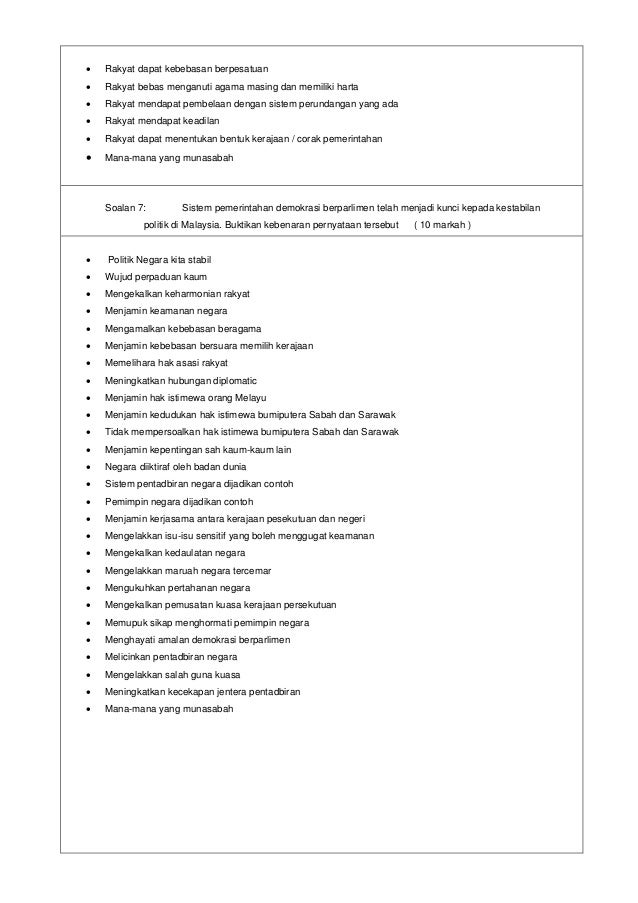 • Rakyat dapat kebebasan berpesatuan
• Rakyat bebas menganuti agama masing dan memiliki harta
• Rakyat mendapat pembelaan dengan sistem perundangan yang ada
• Rakyat mendapat keadilan
• Rakyat dapat menentukan bentuk kerajaan / corak pemerintahan
• Mana-mana yang munasabah

Soalan 7: Sistem pemerintahan demokrasi berparlimen telah menjadi kunci kepada kestabilan politik di Malaysia. Buktikan kebenaran pernyataan tersebut ( 10 markah )

• Politik Negara kita stabil
• Wujud perpaduan kaum
• Mengekalkan keharmonian rakyat
• Menjamin keamanan negara
• Mengamalkan kebebasan beragama
• Menjamin kebebasan bersuara memilih kerajaan
• Memelihara hak asasi rakyat
• Meningkatkan hubungan diplomatic
• Menjamin hak istimewa orang Melayu
• Menjamin kedudukan hak istimewa bumiputera Sabah dan Sarawak
• Tidak mempersoalkan hak istimewa bumiputera Sabah dan Sarawak
• Menjamin kepentingan sah kaum-kaum lain
• Negara diiktiraf oleh badan dunia
• Sistem pentadbiran negara dijadikan contoh
• Pemimpin negara dijadikan contoh
• Menjamin kerjasama antara kerajaan pesekutuan dan negeri
• Mengelakkan isu-isu sensitif yang boleh menggugat keamanan
• Mengekalkan kedaulatan negara
• Mengelakkan maruah negara tercemar
• Mengukuhkan pertahanan negara
• Mengekalkan pemusatan kuasa kerajaan persekutuan
• Memupuk sikap menghormati pemimpin negara
• Menghayati amalan demokrasi berparlimen
• Melicinkan pentadbiran negara
• Mengelakkan salah guna kuasa
• Meningkatkan kecekapan jentera pentadbiran
• Mana-mana yang munasabah